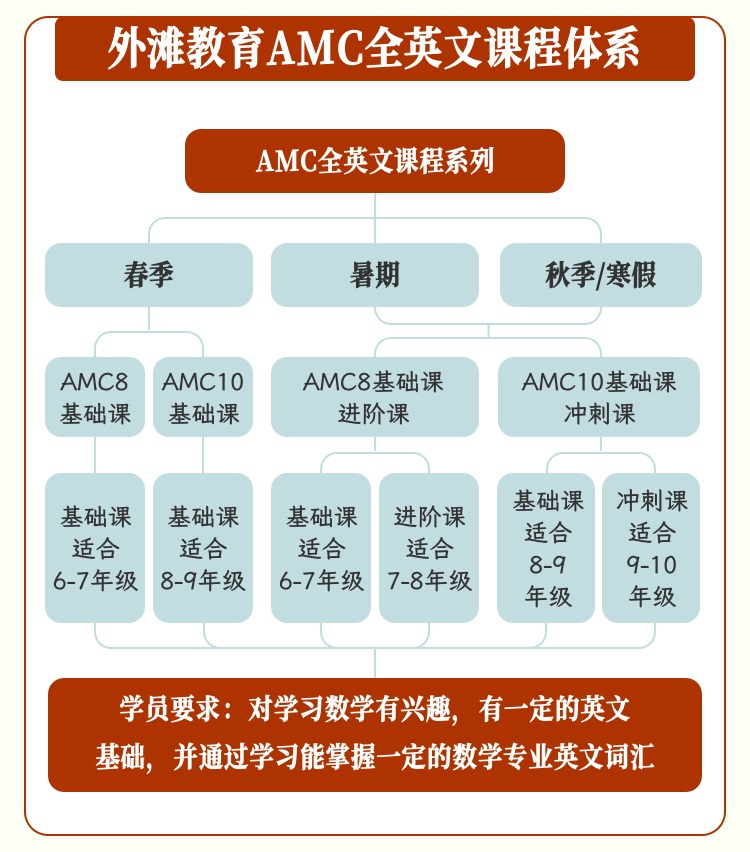 外滩教育AMC全英文课程体系

AMC全英文课程系列

春季

暑期

秋季/寒假

AMC8
基础课

AMC10
基础课

AMC8基础课
进阶课

AMC10基础课
冲刺课

基础课
适合
6-7年级

基础课
适合
8-9年级

基础课
适合
6-7年级

进阶课
适合
7-8年级

基础课
适合
8-9
年级

冲刺课
适合
9-10
年级

学员要求：对学习数学有兴趣，有一定的英文基础，并通过学习能掌握一定的数学专业英文词汇